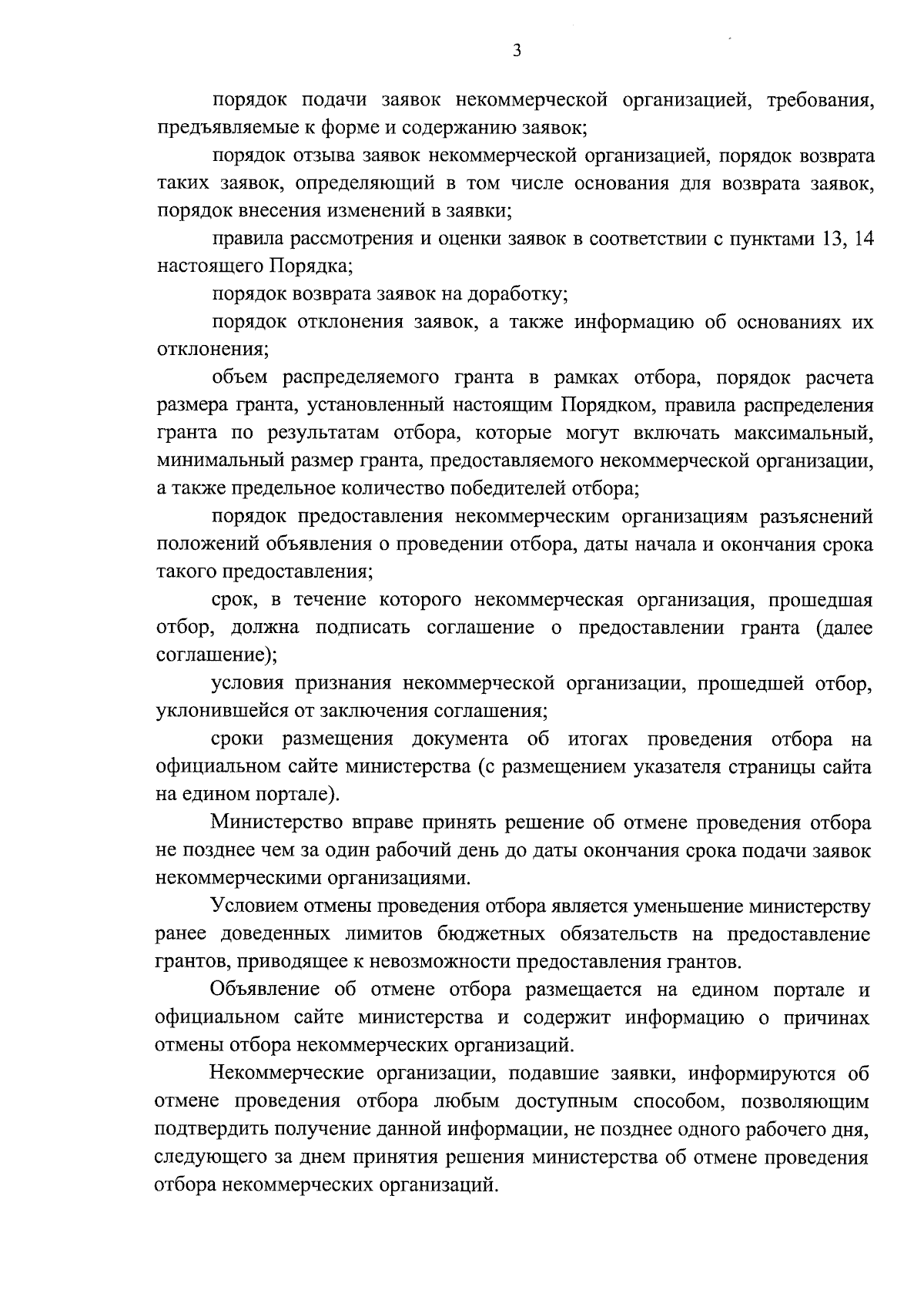 3

порядок подачи заявок некоммерческой организацией, требования, предъявляемые к форме и содержанию заявок;

порядок отзыва заявок некоммерческой организацией, порядок возврата таких заявок, определяющий в том числе основания для возврата заявок, порядок внесения изменений в заявки;

правила рассмотрения и оценки заявок в соответствии с пунктами 13, 14 настоящего Порядка;

порядок возврата заявок на доработку;

порядок отклонения заявок, а также информацию об основаниях их отклонения;

объем распределяемого гранта в рамках отбора, порядок расчета размера гранта, установленный настоящим Порядком, правила распределения гранта по результатам отбора, которые могут включать максимальный, минимальный размер гранта, предоставляемого некоммерческой организации, а также предельное количество победителей отбора;

порядок предоставления некоммерческим организациям разъяснений положений объявления о проведении отбора, даты начала и окончания срока такого предоставления;

срок, в течение которого некоммерческая организация, прошедшая отбор, должна подписать соглашение о предоставлении гранта (далее соглашение);

условия признания некоммерческой организации, прошедшей отбор, уклонившейся от заключения соглашения;

сроки размещения документа об итогах проведения отбора на официальном сайте министерства (с размещением указателя страницы сайта на едином портале).

Министерство вправе принять решение об отмене проведения отбора не позднее чем за один рабочий день до даты окончания срока подачи заявок некоммерческими организациями.

Условием отмены проведения отбора является уменьшение министерству ранее доведенных лимитов бюджетных обязательств на предоставление грантов, приводящее к невозможности предоставления грантов.

Объявление об отмене отбора размещается на едином портале и официальном сайте министерства и содержит информацию о причинах отмены отбора некоммерческих организаций.

Некоммерческие организации, подавшие заявки, информируются об отмене проведения отбора любым доступным способом, позволяющим подтвердить получение данной информации, не позднее одного рабочего дня, следующего за днем принятия решения министерства об отмене проведения отбора некоммерческих организаций.